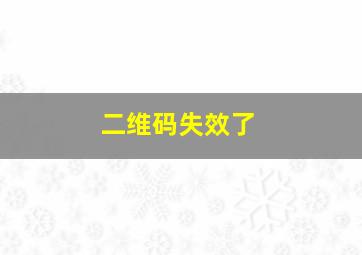 二维码失效了